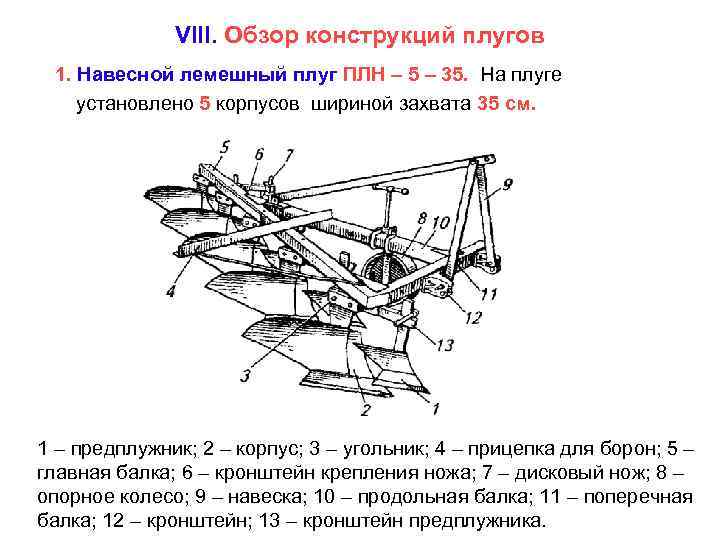 VIII. Обзор конструкций плугов

1. Навесной лемешный плуг ПЛН – 5 – 35. На плуге установлено 5 корпусов шириной захвата 35 см.

5
6
7
9
8
10
4
11
12
13
3
2
1

1 – предплужник; 2 – корпус; 3 – угольник; 4 – прицепка для борон; 5 – главная балка; 6 – кронштейн крепления ножа; 7 – дисковый нож; 8 – опорное колесо; 9 – навеска; 10 – продольная балка; 11 – поперечная балка; 12 – кронштейн; 13 – кронштейн предплужника.